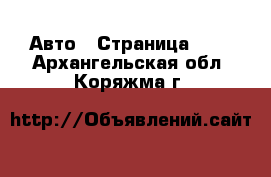 Авто  Страница 
 Архангельская обл
 Коряжма г

http://Объявлений.сайт